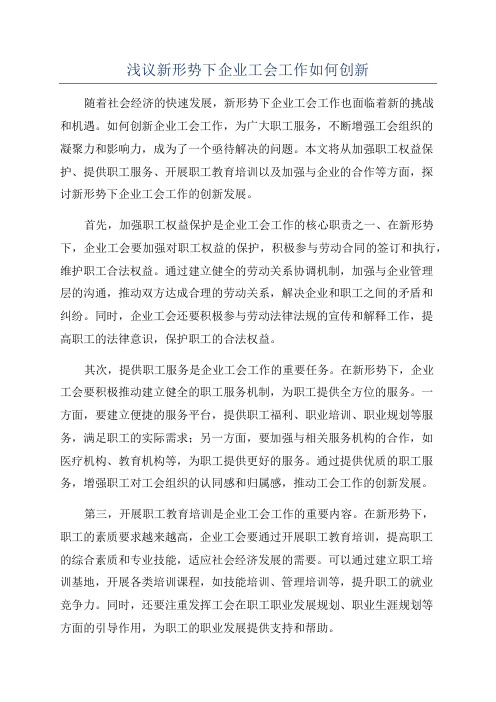 浅议新形势下企业工会工作如何创新

随着社会经济的快速发展，新形势下企业工会工作也面临着新的挑战和机遇。如何创新企业工会工作，为广大职工服务，不断增强工会组织的凝聚力和影响力，成为了一个亟待解决的问题。本文将从加强职工权益保护、提供职工服务、开展职工教育培训以及加强与企业的合作等方面，探讨新形势下企业工会工作的创新发展。

首先，加强职工权益保护是企业工会工作的核心职责之一、在新形势下，企业工会要加强对职工权益的保护，积极参与劳动合同的签订和执行，维护职工合法权益。通过建立健全的劳动关系协调机制，加强与企业管理层的沟通，推动双方达成合理的劳动关系，解决企业和职工之间的矛盾和纠纷。同时，企业工会还要积极参与劳动法律法规的宣传和解释工作，提高职工的法律意识，保护职工的合法权益。

其次，提供职工服务是企业工会工作的重要任务。在新形势下，企业工会要积极推动建立健全的职工服务机制，为职工提供全方位的服务。一方面，要建立便捷的服务平台，提供职工福利、职业培训、职业规划等服务，满足职工的实际需求；另一方面，要加强与相关服务机构的合作，如医疗机构、教育机构等，为职工提供更好的服务。通过提供优质的职工服务，增强职工对工会组织的认同感和归属感，推动工会工作的创新发展。

第三，开展职工教育培训是企业工会工作的重要内容。在新形势下，职工的素质要求越来越高，企业工会要通过开展职工教育培训，提高职工的综合素质和专业技能，适应社会经济发展的需要。可以通过建立职工培训基地，开展各类培训课程，如技能培训、管理培训等，提升职工的就业竞争力。同时，还要注重发挥工会在职工职业发展规划、职业生涯规划等方面的引导作用，为职工的职业发展提供支持和帮助。